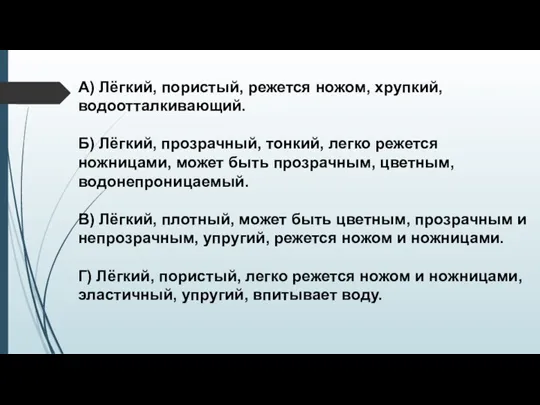 А) Лёгкий, пористый, режется ножом, хрупкий, водоотталкивающий.

Б) Лёгкий, прозрачный, тонкий, легко режется ножницами, может быть прозрачным, цветным, водонепроницаемый.

В) Лёгкий, плотный, может быть цветным, прозрачным и непрозрачным, упругий, режется ножом и ножницами.

Г) Лёгкий, пористый, легко режется ножом и ножницами, эластичный, упругий, впитывает воду.